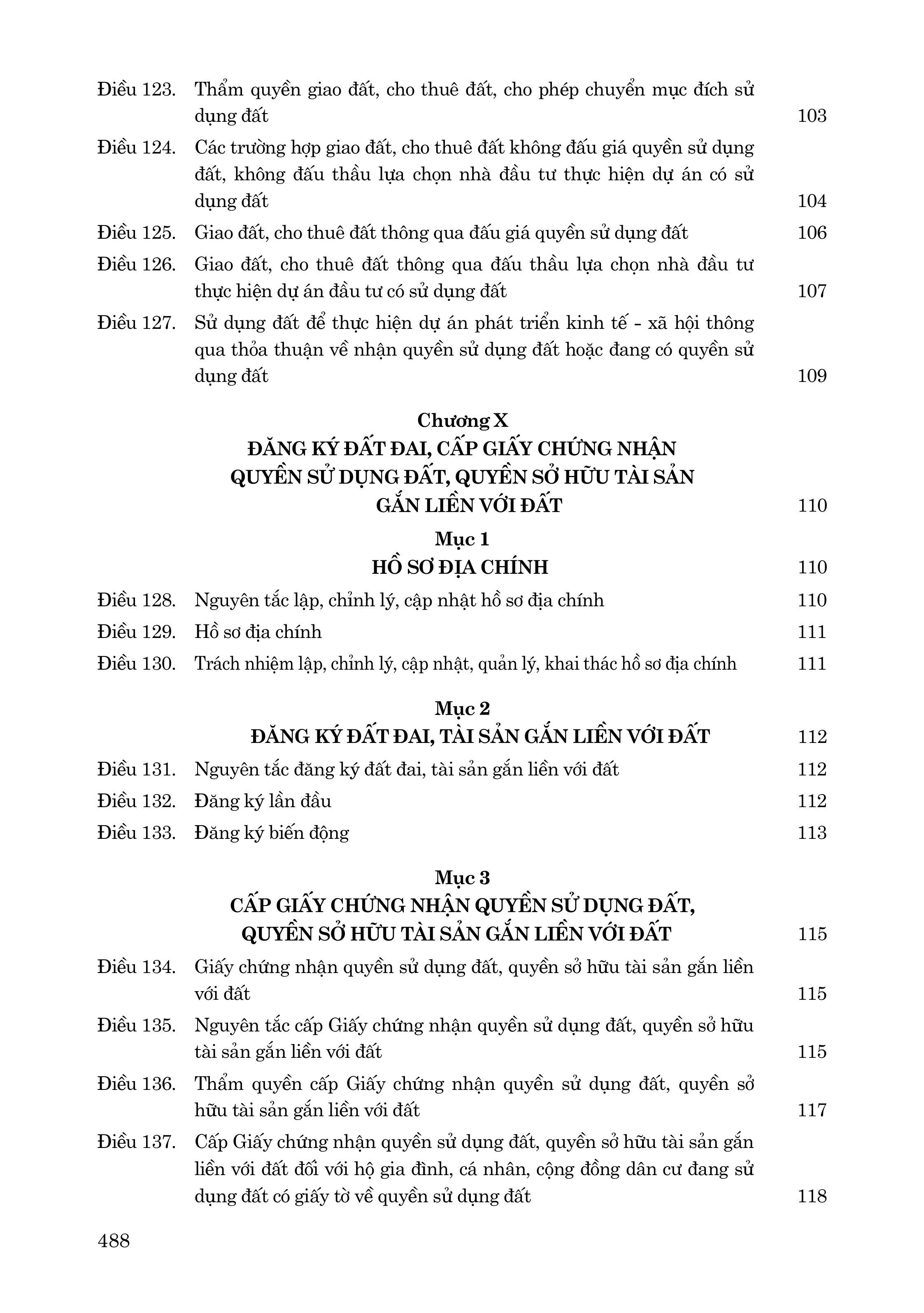 Điều 123. Thẩm quyền giao đất, cho thuê đất, cho phép chuyển mục đích sử dụng đất 103

Điều 124. Các trường hợp giao đất, cho thuê đất không đấu giá quyền sử dụng đất, không đấu thầu lựa chọn nhà đầu tư thực hiện dự án có sử dụng đất 104

Điều 125. Giao đất, cho thuê đất thông qua đấu giá quyền sử dụng đất 106

Điều 126. Giao đất, cho thuê đất thông qua đấu thầu lựa chọn nhà đầu tư thực hiện dự án đầu tư có sử dụng đất 107

Điều 127. Sử dụng đất để thực hiện dự án phát triển kinh tế - xã hội thông qua thỏa thuận về nhận quyền sử dụng đất hoặc đang có quyền sử dụng đất 109

Chương X
ĐĂNG KÝ ĐẤT ĐAI, CẤP GIẤY CHỨNG NHẬN QUYỀN SỬ DỤNG ĐẤT, QUYỀN SỞ HỮU TÀI SẢN GẮN LIỀN VỚI ĐẤT 110

Mục 1
HỒ SƠ ĐỊA CHÍNH 110

Điều 128. Nguyên tắc lập, chỉnh lý, cập nhật hồ sơ địa chính 110

Điều 129. Hồ sơ địa chính 111

Điều 130. Trách nhiệm lập, chỉnh lý, cập nhật, quản lý, khai thác hồ sơ địa chính 111

Mục 2
ĐĂNG KÝ ĐẤT ĐAI, TÀI SẢN GẮN LIỀN VỚI ĐẤT 112

Điều 131. Nguyên tắc đăng ký đất đai, tài sản gắn liền với đất 112

Điều 132. Đăng ký lần đầu 112

Điều 133. Đăng ký biến động 113

Mục 3
CẤP GIẤY CHỨNG NHẬN QUYỀN SỬ DỤNG ĐẤT, QUYỀN SỞ HỮU TÀI SẢN GẮN LIỀN VỚI ĐẤT 115

Điều 134. Giấy chứng nhận quyền sử dụng đất, quyền sở hữu tài sản gắn liền với đất 115

Điều 135. Nguyên tắc cấp Giấy chứng nhận quyền sử dụng đất, quyền sở hữu tài sản gắn liền với đất 115

Điều 136. Thẩm quyền cấp Giấy chứng nhận quyền sử dụng đất, quyền sở hữu tài sản gắn liền với đất 117

Điều 137. Cấp Giấy chứng nhận quyền sử dụng đất, quyền sở hữu tài sản gắn liền với đất đối với hộ gia đình, cá nhân, cộng đồng dân cư đang sử dụng đất có giấy tờ về quyền sử dụng đất 118

488